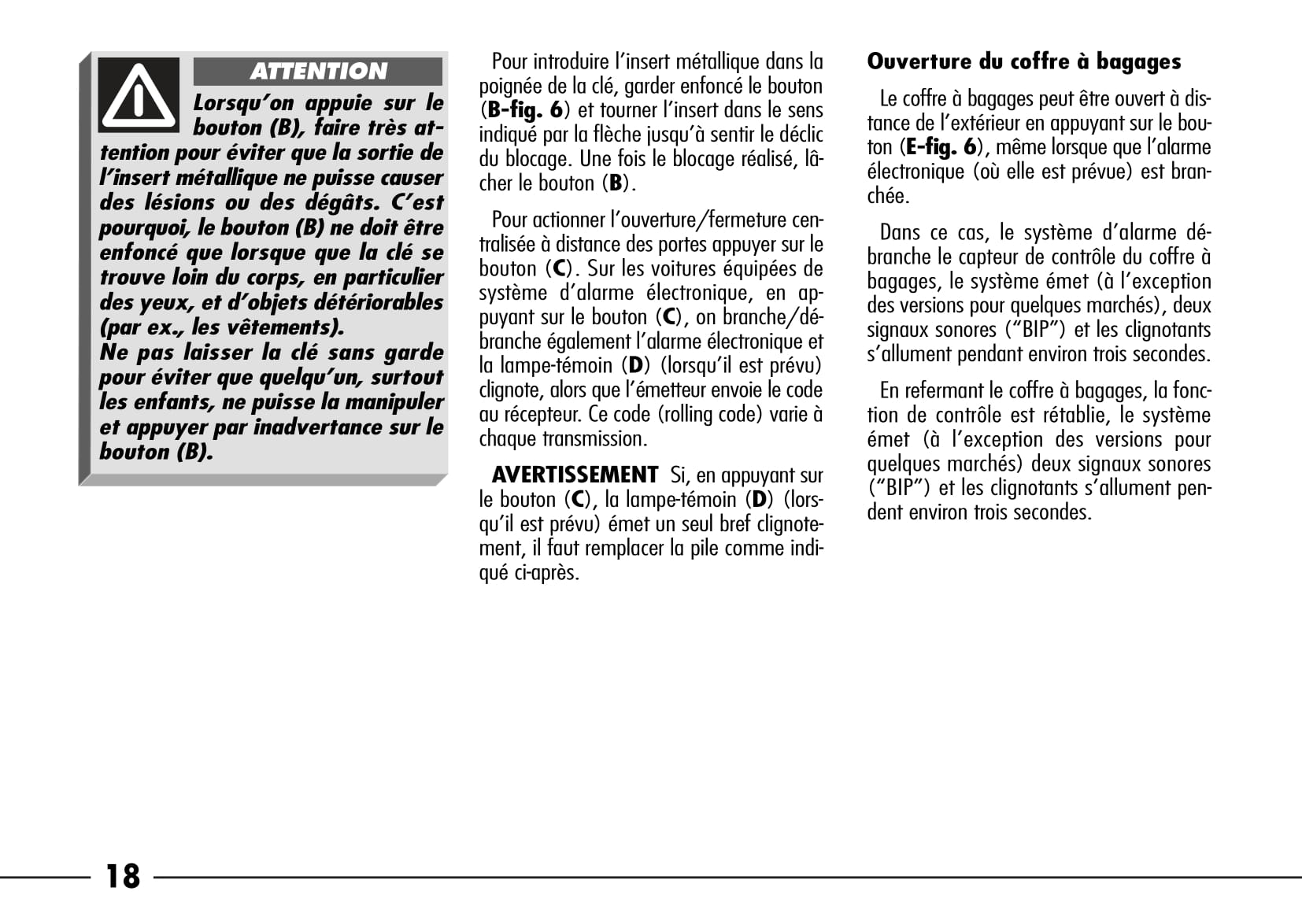 ATTENTION

Lorsqu'on appuie sur le bouton (B), faire très attention pour éviter que la sortie de l'insert métallique ne puisse causer des lésions ou des dégâts. C'est pourquoi, le bouton (B) ne doit être enfoncé que lorsque que la clé se trouve loin du corps, en particulier des yeux, et d'objets détériorables (par ex., les vêtements).
Ne pas laisser la clé sans garde pour éviter que quelqu'un, surtout les enfants, ne puisse la manipuler et appuyer par inadvertance sur le bouton (B).

Pour introduire l'insert métallique dans la poignée de la clé, garder enfoncé le bouton (B-fig. 6) et tourner l'insert dans le sens indiqué par la flèche jusqu'à sentir le déclic du blocage. Une fois le blocage réalisé, lâcher le bouton (B).

Pour actionner l'ouverture/fermeture centralisée à distance des portes appuyer sur le bouton (C). Sur les voitures équipées de système d'alarme électronique, en appuyant sur le bouton (C), on branche/débranche également l'alarme électronique et la lampe-témoin (D) (lorsqu'il est prévu) clignote, alors que l'émetteur envoie le code au récepteur. Ce code (rolling code) varie à chaque transmission.

AVERTISSEMENT Si, en appuyant sur le bouton (C), la lampe-témoin (D) (lorsqu'il est prévu) émet un seul bref clignotement, il faut remplacer la pile comme indiqué ci-après.

Ouverture du coffre à bagages

Le coffre à bagages peut être ouvert à distance de l'extérieur en appuyant sur le bouton (E-fig. 6), même lorsque que l'alarme électronique (où elle est prévue) est branchée.

Dans ce cas, le système d'alarme débranche le capteur de contrôle du coffre à bagages, le système émet (à l'exception des versions pour quelques marchés), deux signaux sonores ("BIP") et les clignotants s'allument pendant environ trois secondes.

En refermant le coffre à bagages, la fonction de contrôle est rétablie, le système émet (à l'exception des versions pour quelques marchés) deux signaux sonores ("BIP") et les clignotants s'allument pendent environ trois secondes.

18